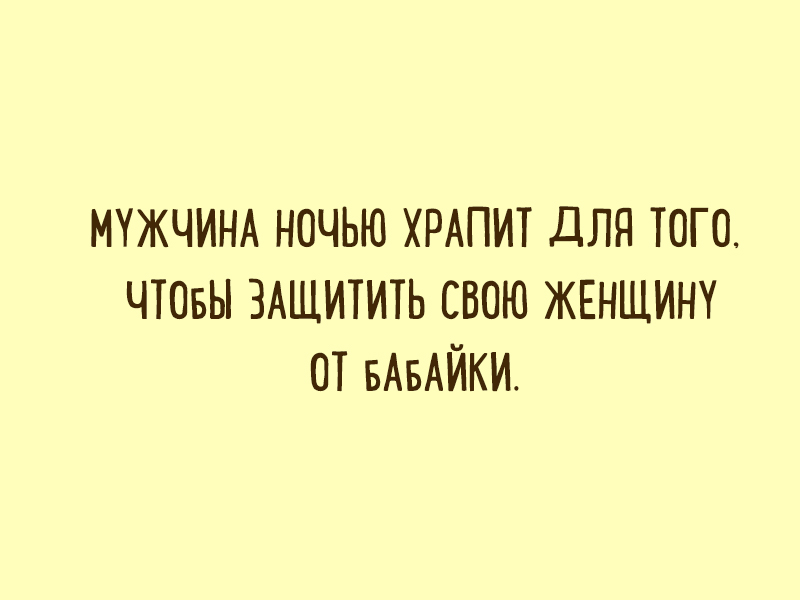 МУЖЧИНА НОЧЬЮ ХРАПИТ ДЛЯ ТОГО, ЧТОБЫ ЗАЩИТИТЬ СВОЮ ЖЕНЩИНУ ОТ БАБАЙКИ.